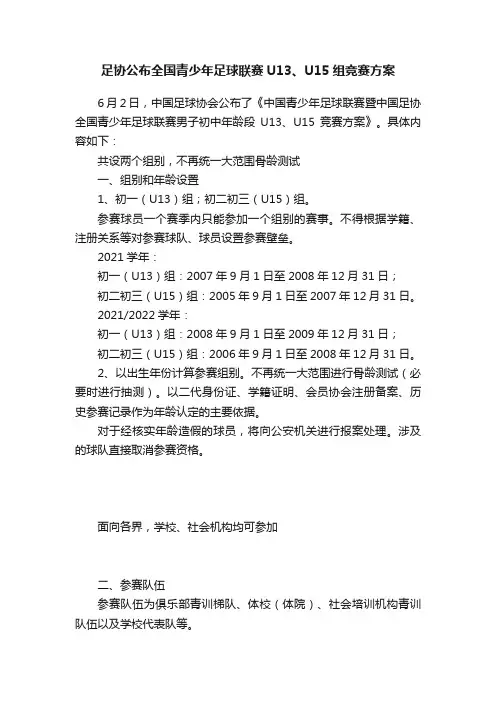 足协公布全国青少年足球联赛 U13、U15 组竞赛方案

6 月 2 日，中国足球协会公布了《中国青少年足球联赛暨中国足协全国青少年足球联赛男子初中年龄段 U13、U15 竞赛方案》。具体内容如下：

共设两个组别，不再统一大范围骨龄测试

一、组别和年龄设置

1、初一（U13）组；初二初三（U15）组。

参赛球员一个赛季内只能参加一个组别的赛事。不得根据学籍、注册关系等对参赛球队、球员设置参赛壁垒。

2021 学年：

初一（U13）组：2007 年 9 月 1 日至 2008 年 12 月 31 日；

初二初三（U15）组：2005 年 9 月 1 日至 2007 年 12 月 31 日。

2021/2022 学年：

初一（U13）组：2008 年 9 月 1 日至 2009 年 12 月 31 日；

初二初三（U15）组：2006 年 9 月 1 日至 2008 年 12 月 31 日。

2、以出生年份计算参赛组别。不再统一大范围进行骨龄测试（必要时进行抽测）。以二代身份证、学籍证明、会员协会注册备案、历史参赛记录作为年龄认定的主要依据。

对于经核实年龄造假的球员，将向公安机关进行报案处理。涉及的球队直接取消参赛资格。

面向各界，学校、社会机构均可参加

二、参赛队伍

参赛队伍为俱乐部青训梯队、体校（体院）、社会培训机构青训队伍以及学校代表队等。